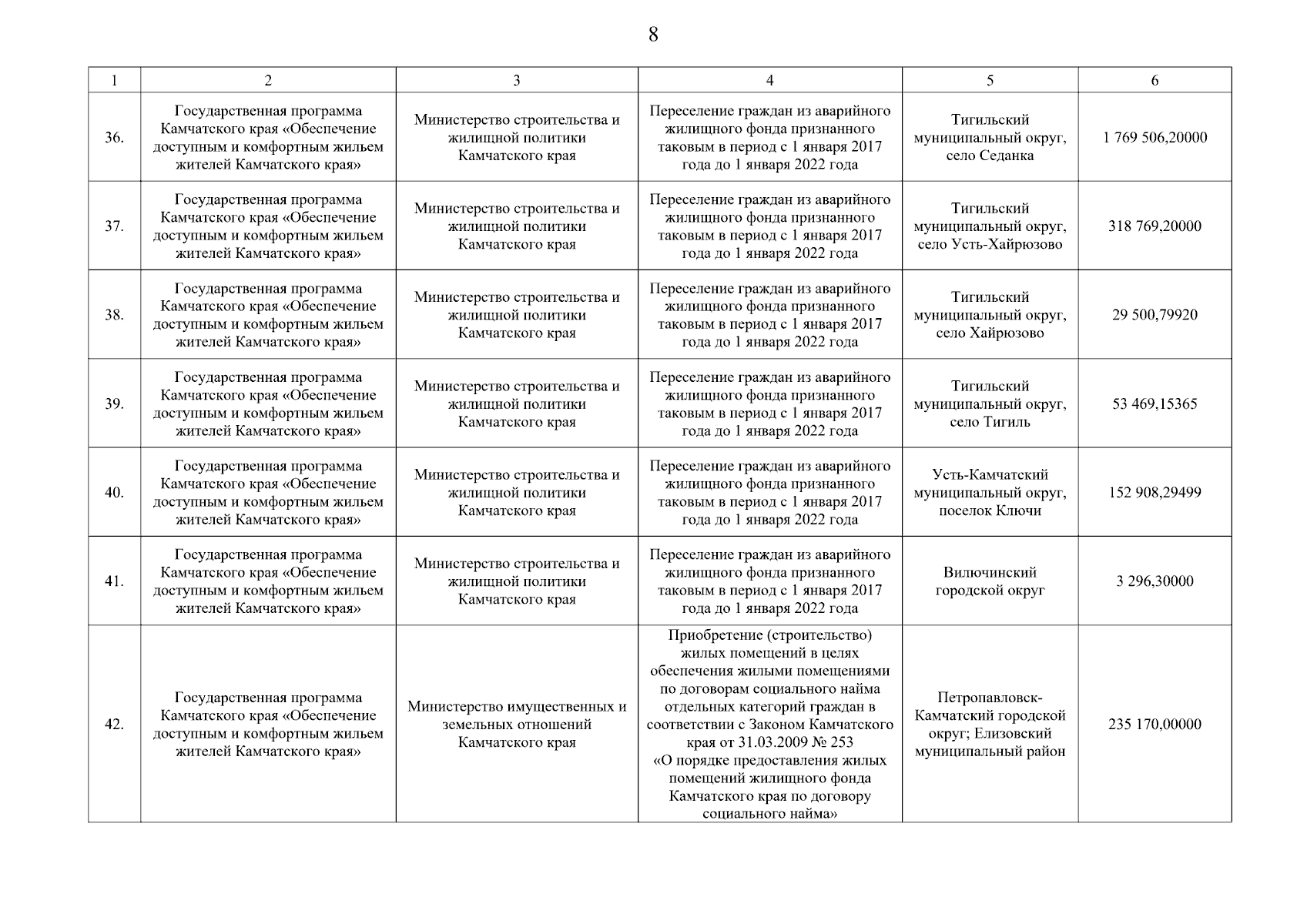 8

| 1 | 2 | 3 | 4 | 5 | 6 |
|---|---|---|---|---|---|
| 36. | Государственная программа Камчатского края «Обеспечение доступным и комфортным жильем жителей Камчатского края» | Министерство строительства и жилищной политики Камчатского края | Переселение граждан из аварийного жилищного фонда признанного таковым в период с 1 января 2017 года до 1 января 2022 года | Тигильский муниципальный округ, село Седанка | 1 769 506,20000 |
| 37. | Государственная программа Камчатского края «Обеспечение доступным и комфортным жильем жителей Камчатского края» | Министерство строительства и жилищной политики Камчатского края | Переселение граждан из аварийного жилищного фонда признанного таковым в период с 1 января 2017 года до 1 января 2022 года | Тигильский муниципальный округ, село Усть-Хайрюзово | 318 769,20000 |
| 38. | Государственная программа Камчатского края «Обеспечение доступным и комфортным жильем жителей Камчатского края» | Министерство строительства и жилищной политики Камчатского края | Переселение граждан из аварийного жилищного фонда признанного таковым в период с 1 января 2017 года до 1 января 2022 года | Тигильский муниципальный округ, село Хайрюзово | 29 500,79920 |
| 39. | Государственная программа Камчатского края «Обеспечение доступным и комфортным жильем жителей Камчатского края» | Министерство строительства и жилищной политики Камчатского края | Переселение граждан из аварийного жилищного фонда признанного таковым в период с 1 января 2017 года до 1 января 2022 года | Тигильский муниципальный округ, село Тигиль | 53 469,15365 |
| 40. | Государственная программа Камчатского края «Обеспечение доступным и комфортным жильем жителей Камчатского края» | Министерство строительства и жилищной политики Камчатского края | Переселение граждан из аварийного жилищного фонда признанного таковым в период с 1 января 2017 года до 1 января 2022 года | Усть-Камчатский муниципальный округ, поселок Ключи | 152 908,29499 |
| 41. | Государственная программа Камчатского края «Обеспечение доступным и комфортным жильем жителей Камчатского края» | Министерство строительства и жилищной политики Камчатского края | Переселение граждан из аварийного жилищного фонда признанного таковым в период с 1 января 2017 года до 1 января 2022 года | Вилючинский городской округ | 3 296,30000 |
| 42. | Государственная программа Камчатского края «Обеспечение доступным и комфортным жильем жителей Камчатского края» | Министерство имущественных и земельных отношений Камчатского края | Приобретение (строительство) жилых помещений в целях обеспечения жилыми помещениями по договорам социального найма отдельных категорий граждан в соответствии с Законом Камчатского края от 31.03.2009 № 253 «О порядке предоставления жилых помещений жилищного фонда Камчатского края по договору социального найма» | Петропавловск-Камчатский городской округ; Елизовский муниципальный район | 235 170,00000 |